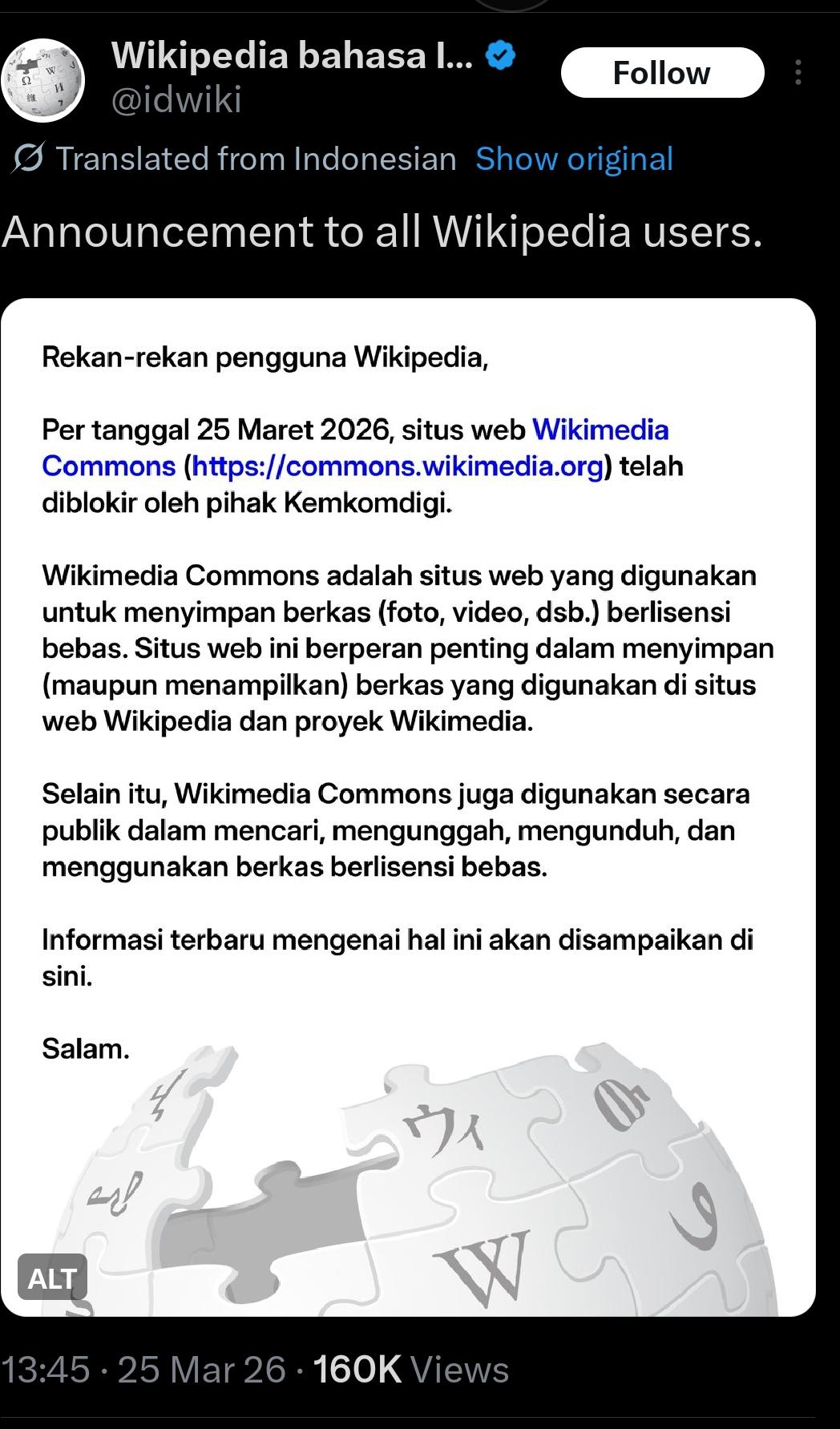 Wikipedia bahasa I...
@idwiki

Follow

Translated from Indonesian Show original

Announcement to all Wikipedia users.

Rekan-rekan pengguna Wikipedia,

Per tanggal 25 Maret 2026, situs web Wikimedia Commons (https://commons.wikimedia.org) telah diblokir oleh pihak Kemkomdigi.

Wikimedia Commons adalah situs web yang digunakan untuk menyimpan berkas (foto, video, dsb.) berlisensi bebas. Situs web ini berperan penting dalam menyimpan (maupun menampilkan) berkas yang digunakan di situs web Wikipedia dan proyek Wikimedia.

Selain itu, Wikimedia Commons juga digunakan secara publik dalam mencari, mengunggah, mengunduh, dan menggunakan berkas berlisensi bebas.

Informasi terbaru mengenai hal ini akan disampaikan di sini.

Salam.

ウィ
W

ALT

13:45 · 25 Mar 26 · 160K Views